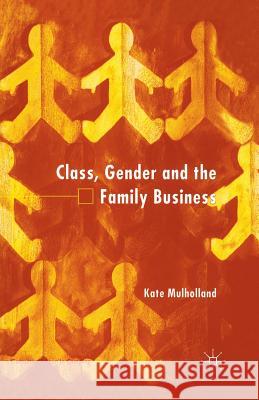 Class, Gender and the Family Business

Kate Mulholland

Kraina Książek